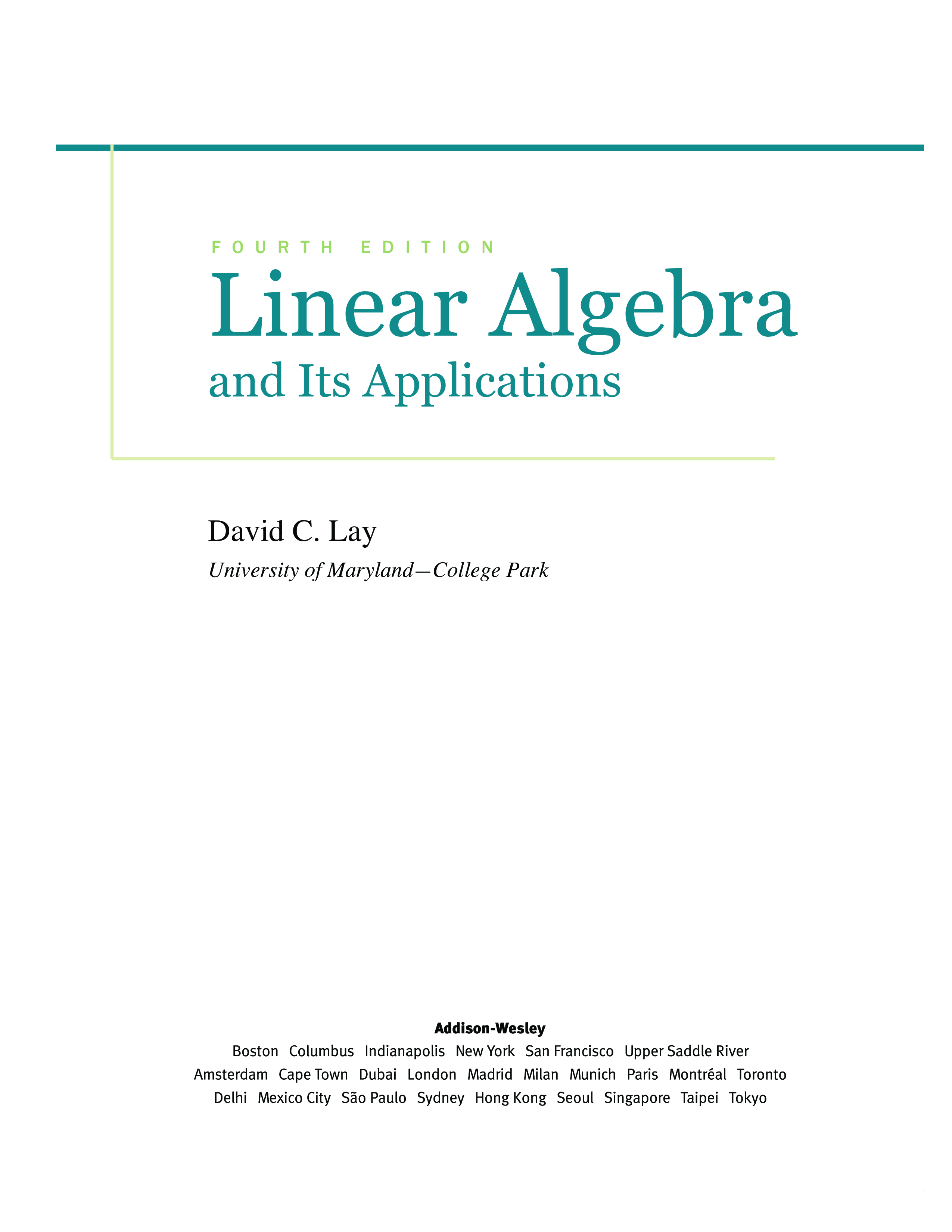 FOURTH EDITION

Linear Algebra

and Its Applications

David C. Lay

University of Maryland—College Park

Addison-Wesley

Boston Columbus Indianapolis New York San Francisco Upper Saddle River
Amsterdam Cape Town Dubai London Madrid Milan Munich Paris Montréal Toronto
Delhi Mexico City São Paulo Sydney Hong Kong Seoul Singapore Taipei Tokyo